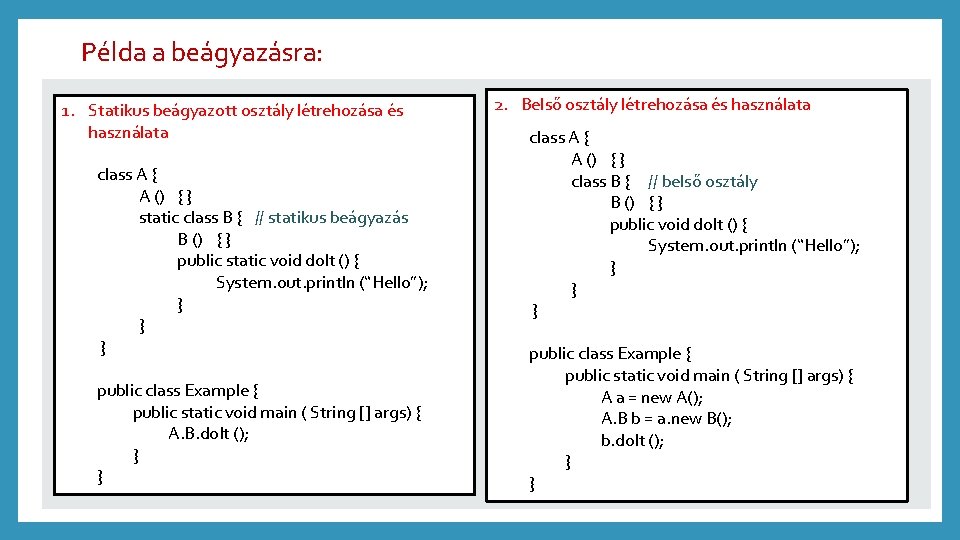 Példa a beágyazásra:

1. Statikus beágyazott osztály létrehozása és használata

class A {
A () { }
static class B { // statikus beágyazás
B () { }
public static void doIt () {
System.out.println (“Hello”);
}
}
}

public class Example {
public static void main ( String [] args) {
A.B.doIt ();
}
}

2. Belső osztály létrehozása és használata

class A {
A () { }
class B { // belső osztály
B () { }
public void doIt () {
System.out.println (“Hello”);
}
}
}

public class Example {
public static void main ( String [] args) {
A a = new A();
A.B b = a.new B();
b.doIt ();
}
}